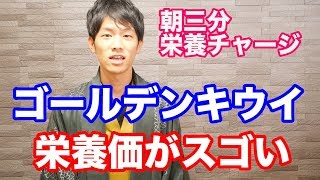 朝三分
栄養チャージ

ゴールデンキウイ

栄養価がスゴい